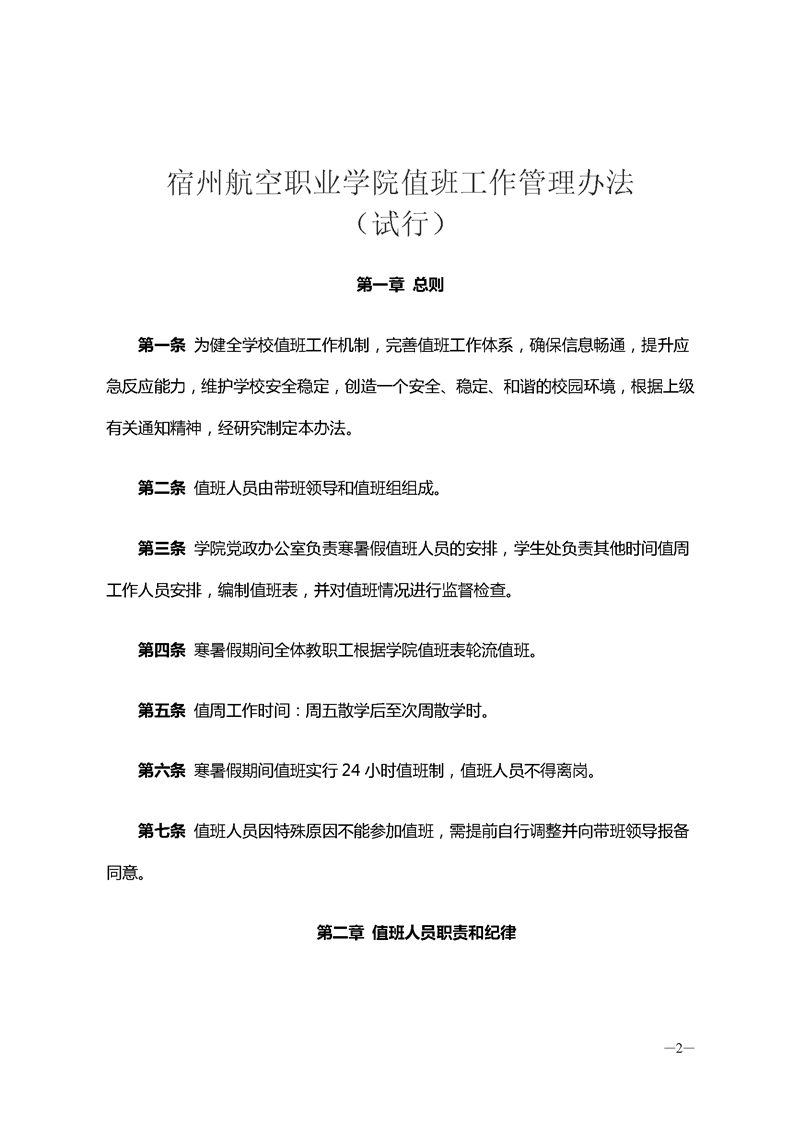 宿州航空职业学院值班工作管理办法
（试行）

第一章 总则

第一条 为健全学校值班工作机制，完善值班工作体系，确保信息畅通，提升应急反应能力，维护学校安全稳定，创造一个安全、稳定、和谐的校园环境，根据上级有关通知精神，经研究制定本办法。

第二条 值班人员由带班领导和值班组组成。

第三条 学院党政办公室负责寒暑假值班人员的安排，学生处负责其他时间值周工作人员安排，编制值班表，并对值班情况进行监督检查。

第四条 寒暑假期间全体教职工根据学院值班表轮流值班。

第五条 值周工作时间：周五散学后至次周散学时。

第六条 寒暑假期间值班实行 24 小时值班制，值班人员不得离岗。

第七条 值班人员因特殊原因不能参加值班，需提前自行调整并向带班领导报备同意。

第二章 值班人员职责和纪律

—2—